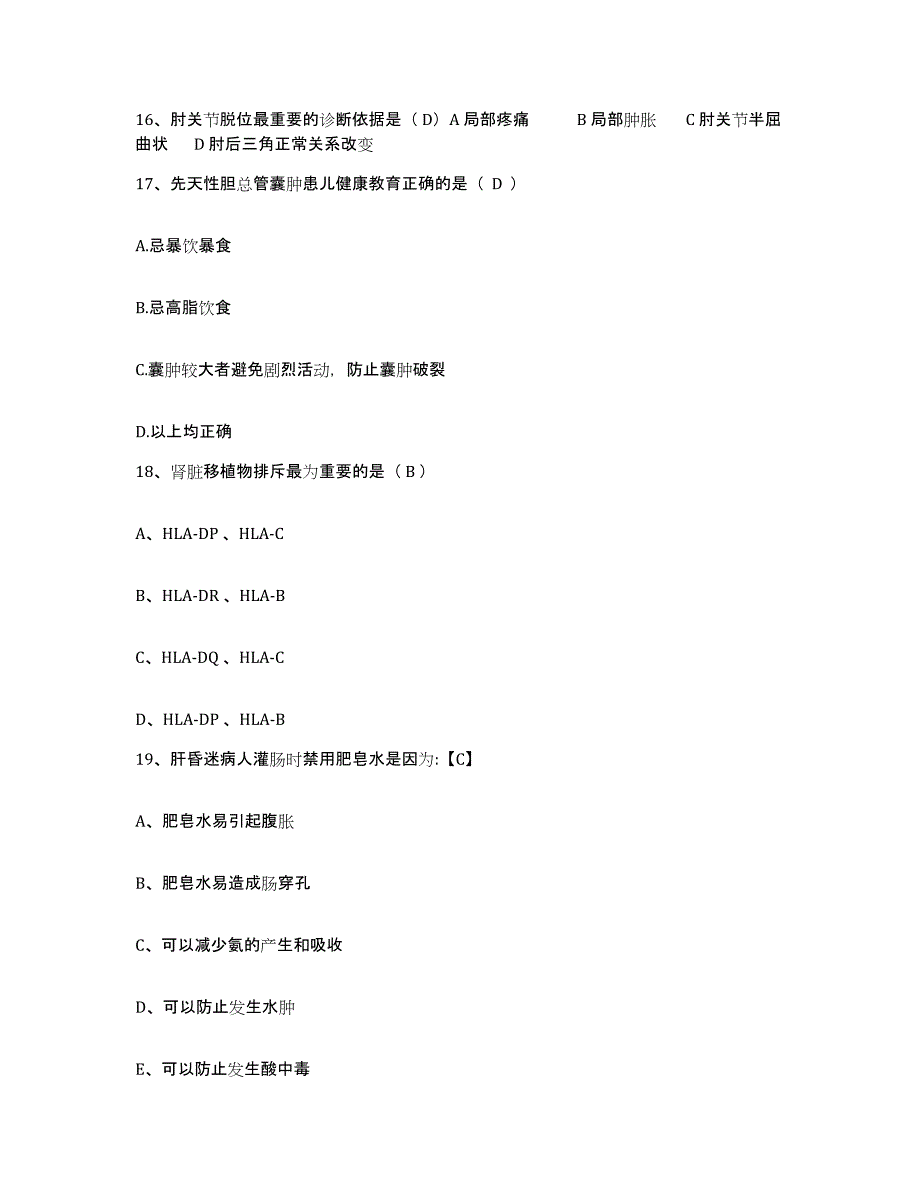 16、肘关节脱位最重要的诊断依据是（D）A 局部疼痛　B 局部肿胀　C 肘关节半屈曲状　D 肘后三角正常关系改变

17、先天性胆总管囊肿患儿健康教育正确的是（ D ）

A.忌暴饮暴食

B.忌高脂饮食

C.囊肿较大者避免剧烈活动，防止囊肿破裂

D.以上均正确

18、肾脏移植物排斥最为重要的是（ B ）

A、HLA-DP 、HLA-C

B、HLA-DR 、HLA-B

C、HLA-DQ 、HLA-C

D、HLA-DP 、HLA-B

19、肝昏迷病人灌肠时禁用肥皂水是因为:【C】

A、肥皂水易引起腹胀

B、肥皂水易造成肠穿孔

C、可以减少氨的产生和吸收

D、可以防止发生水肿

E、可以防止发生酸中毒